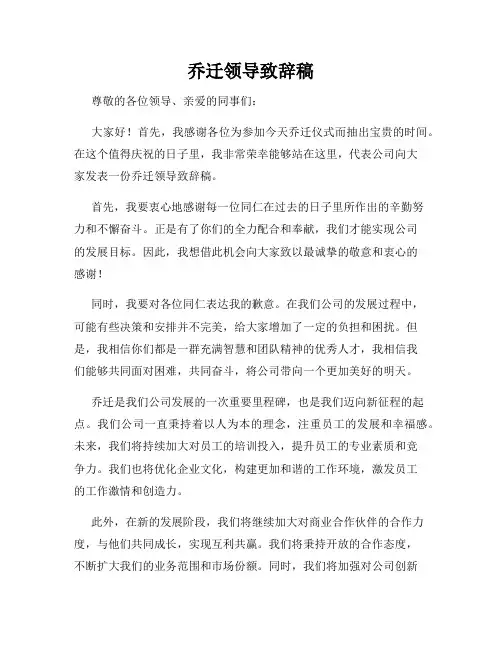 乔迁领导致辞稿

尊敬的各位领导、亲爱的同事们：

大家好！首先，我感谢各位为参加今天乔迁仪式而抽出宝贵的时间。在这个值得庆祝的日子里，我非常荣幸能够站在这里，代表公司向大家发表一份乔迁领导致辞稿。

首先，我要衷心地感谢每一位同仁在过去的日子里所作出的辛勤努力和不懈奋斗。正是有了你们的全力配合和奉献，我们才能实现公司的发展目标。因此，我想借此机会向大家致以最诚挚的敬意和衷心的感谢！

同时，我要对各位同仁表达我的歉意。在我们公司的发展过程中，可能有些决策和安排并不完美，给大家增加了一定的负担和困扰。但是，我相信你们都是一群充满智慧和团队精神的优秀人才，我相信我们能够共同面对困难，共同奋斗，将公司带向一个更加美好的明天。

乔迁是我们公司发展的一次重要里程碑，也是我们迈向新征程的起点。我们公司一直秉持着以人为本的理念，注重员工的发展和幸福感。未来，我们将持续加大对员工的培训投入，提升员工的专业素质和竞争力。我们也将优化企业文化，构建更加和谐的工作环境，激发员工的工作激情和创造力。

此外，在新的发展阶段，我们将继续加大对商业合作伙伴的合作力度，与他们共同成长，实现互利共赢。我们将秉持开放的合作态度，不断扩大我们的业务范围和市场份额。同时，我们将加强对公司创新